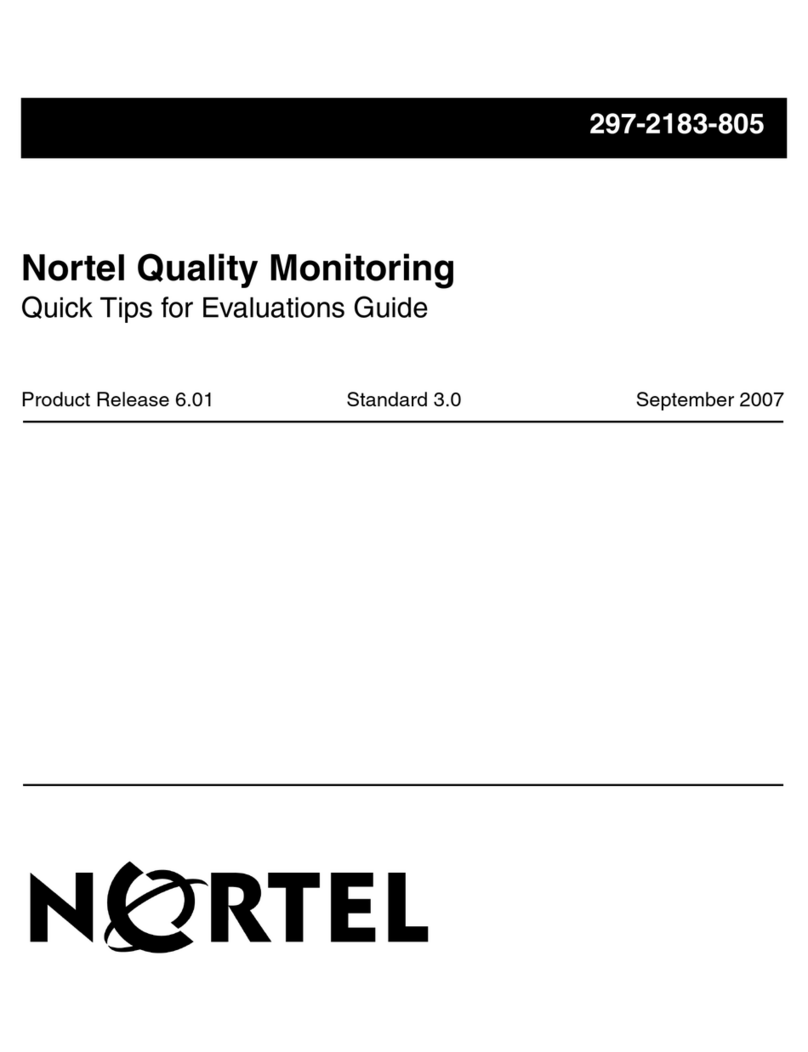 297-2183-805

Nortel Quality Monitoring
Quick Tips for Evaluations Guide

Product Release 6.01 Standard 3.0 September 2007

NORTEL